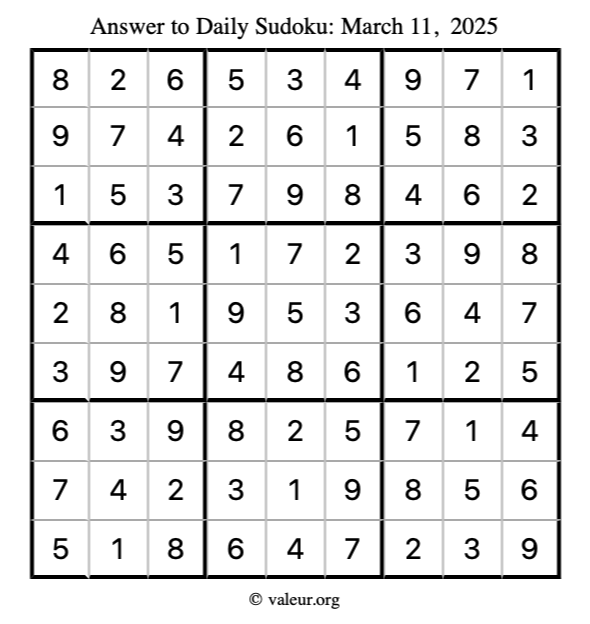 Answer to Daily Sudoku: March 11, 2025

| 8 | 2 | 6 | 5 | 3 | 4 | 9 | 7 | 1 |
|---|---|---|---|---|---|---|---|---|
| 9 | 7 | 4 | 2 | 6 | 1 | 5 | 8 | 3 |
| 1 | 5 | 3 | 7 | 9 | 8 | 4 | 6 | 2 |
| 4 | 6 | 5 | 1 | 7 | 2 | 3 | 9 | 8 |
| 2 | 8 | 1 | 9 | 5 | 3 | 6 | 4 | 7 |
| 3 | 9 | 7 | 4 | 8 | 6 | 1 | 2 | 5 |
| 6 | 3 | 9 | 8 | 2 | 5 | 7 | 1 | 4 |
| 7 | 4 | 2 | 3 | 1 | 9 | 8 | 5 | 6 |
| 5 | 1 | 8 | 6 | 4 | 7 | 2 | 3 | 9 |

© valeur.org